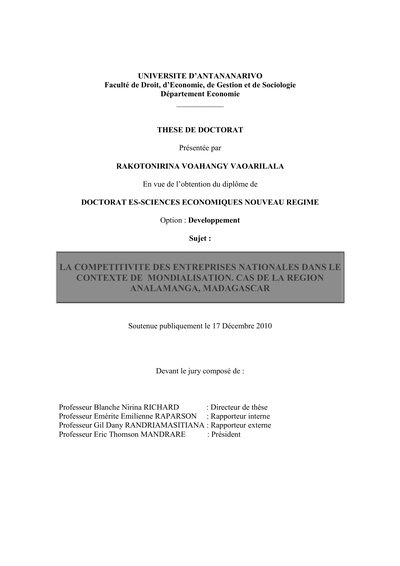 UNIVERSITE D'ANTANANARIVO
Faculté de Droit, d'Economie, de Gestion et de Sociologie
Département Economie

THESE DE DOCTORAT

Présentée par

RAKOTONIRINA VOAHANGY VAOARILALA

En vue de l'obtention du diplôme de

DOCTORAT ES-SCIENCES ECONOMIQUES NOUVEAU REGIME

Option : Developpement

Sujet :

LA COMPETITIVITE DES ENTREPRISES NATIONALES DANS LE CONTEXTE DE MONDIALISATION. CAS DE LA REGION ANALAMANGA, MADAGASCAR

Soutenue publiquement le 17 Décembre 2010

Devant le jury composé de :

Professeur Blanche Nirina RICHARD : Directeur de thèse
Professeur Emérite Emilienne RAPARSON : Rapporteur interne
Professeur Gil Dany RANDRIAMASITIANA : Rapporteur externe
Professeur Eric Thomson MANDRARE : Président